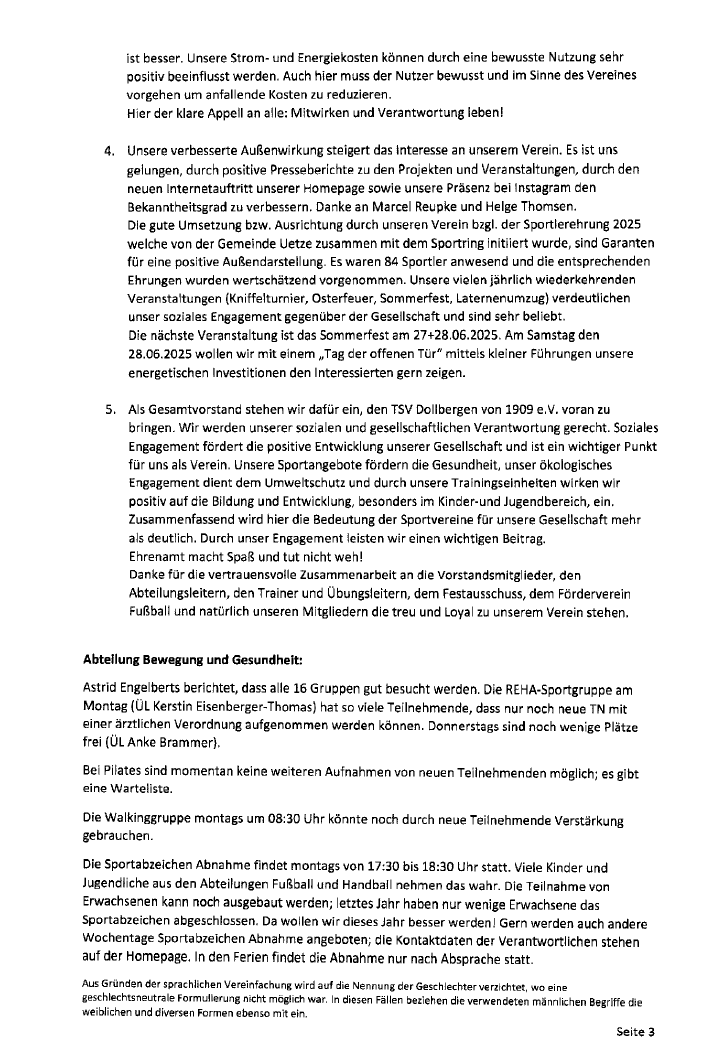 ist besser. Unsere Strom- und Energiekosten können durch eine bewusste Nutzung sehr positiv beeinflusst werden. Auch hier muss der Nutzer bewusst und im Sinne des Vereines vorgehen um anfallende Kosten zu reduzieren.
Hier der klare Appell an alle: Mitwirken und Verantwortung leben!

4. Unsere verbesserte Außenwirkung steigert das Interesse an unserem Verein. Es ist uns gelungen, durch positive Presseberichte zu den Projekten und Veranstaltungen, durch den neuen Internetauftritt unserer Homepage sowie unsere Präsenz bei Instagram den Bekanntheitsgrad zu verbessern. Danke an Marcel Reupke und Helge Thomsen.
Die gute Umsetzung bzw. Ausrichtung durch unseren Verein bzgl. der Sportlerehrung 2025 welche von der Gemeinde Uetze zusammen mit dem Sportring initiiert wurde, sind Garanten für eine positive Außendarstellung. Es waren 84 Sportler anwesend und die entsprechenden Ehrungen wurden wertschätzend vorgenommen. Unsere vielen jährlich wiederkehrenden Veranstaltungen (Kniffelturnier, Osterfeuer, Sommerfest, Laternenumzug) verdeutlichen unser soziales Engagement gegenüber der Gesellschaft und sind sehr beliebt.
Die nächste Veranstaltung ist das Sommerfest am 27+28.06.2025. Am Samstag den 28.06.2025 wollen wir mit einem „Tag der offenen Tür" mittels kleiner Führungen unsere energetischen Investitionen den Interessierten gern zeigen.

5. Als Gesamtvorstand stehen wir dafür ein, den TSV Dollbergen von 1909 e.V. voran zu bringen. Wir werden unserer sozialen und gesellschaftlichen Verantwortung gerecht. Soziales Engagement fördert die positive Entwicklung unserer Gesellschaft und ist ein wichtiger Punkt für uns als Verein. Unsere Sportangebote fördern die Gesundheit, unser ökologisches Engagement dient dem Umweltschutz und durch unsere Trainingseinheiten wirken wir positiv auf die Bildung und Entwicklung, besonders im Kinder-und Jugendbereich, ein. Zusammenfassend wird hier die Bedeutung der Sportvereine für unsere Gesellschaft mehr als deutlich. Durch unser Engagement leisten wir einen wichtigen Beitrag.
Ehrenamt macht Spaß und tut nicht weh!
Danke für die vertrauensvolle Zusammenarbeit an die Vorstandsmitglieder, den Abteilungsleitern, den Trainer und Übungsleitern, dem Festausschuss, dem Förderverein Fußball und natürlich unseren Mitgliedern die treu und Loyal zu unserem Verein stehen.

Abteilung Bewegung und Gesundheit:

Astrid Engelberts berichtet, dass alle 16 Gruppen gut besucht werden. Die REHA-Sportgruppe am Montag (ÜL Kerstin Eisenberger-Thomas) hat so viele Teilnehmende, dass nur noch neue TN mit einer ärztlichen Verordnung aufgenommen werden können. Donnerstags sind noch wenige Plätze frei (ÜL Anke Brammer).

Bei Pilates sind momentan keine weiteren Aufnahmen von neuen Teilnehmenden möglich; es gibt eine Warteliste.

Die Walkinggruppe montags um 08:30 Uhr könnte noch durch neue Teilnehmende Verstärkung gebrauchen.

Die Sportabzeichen Abnahme findet montags von 17:30 bis 18:30 Uhr statt. Viele Kinder und Jugendliche aus den Abteilungen Fußball und Handball nehmen das wahr. Die Teilnahme von Erwachsenen kann noch ausgebaut werden; letztes Jahr haben nur wenige Erwachsene das Sportabzeichen abgeschlossen. Da wollen wir dieses Jahr besser werden! Gern werden auch andere Wochentage Sportabzeichen Abnahme angeboten; die Kontaktdaten der Verantwortlichen stehen auf der Homepage. In den Ferien findet die Abnahme nur nach Absprache statt.

Aus Gründen der sprachlichen Vereinfachung wird auf die Nennung der Geschlechter verzichtet, wo eine geschlechtsneutrale Formulierung nicht möglich war. In diesen Fällen beziehen die verwendeten männlichen Begriffe die weiblichen und diversen Formen ebenso mit ein.

Seite 3